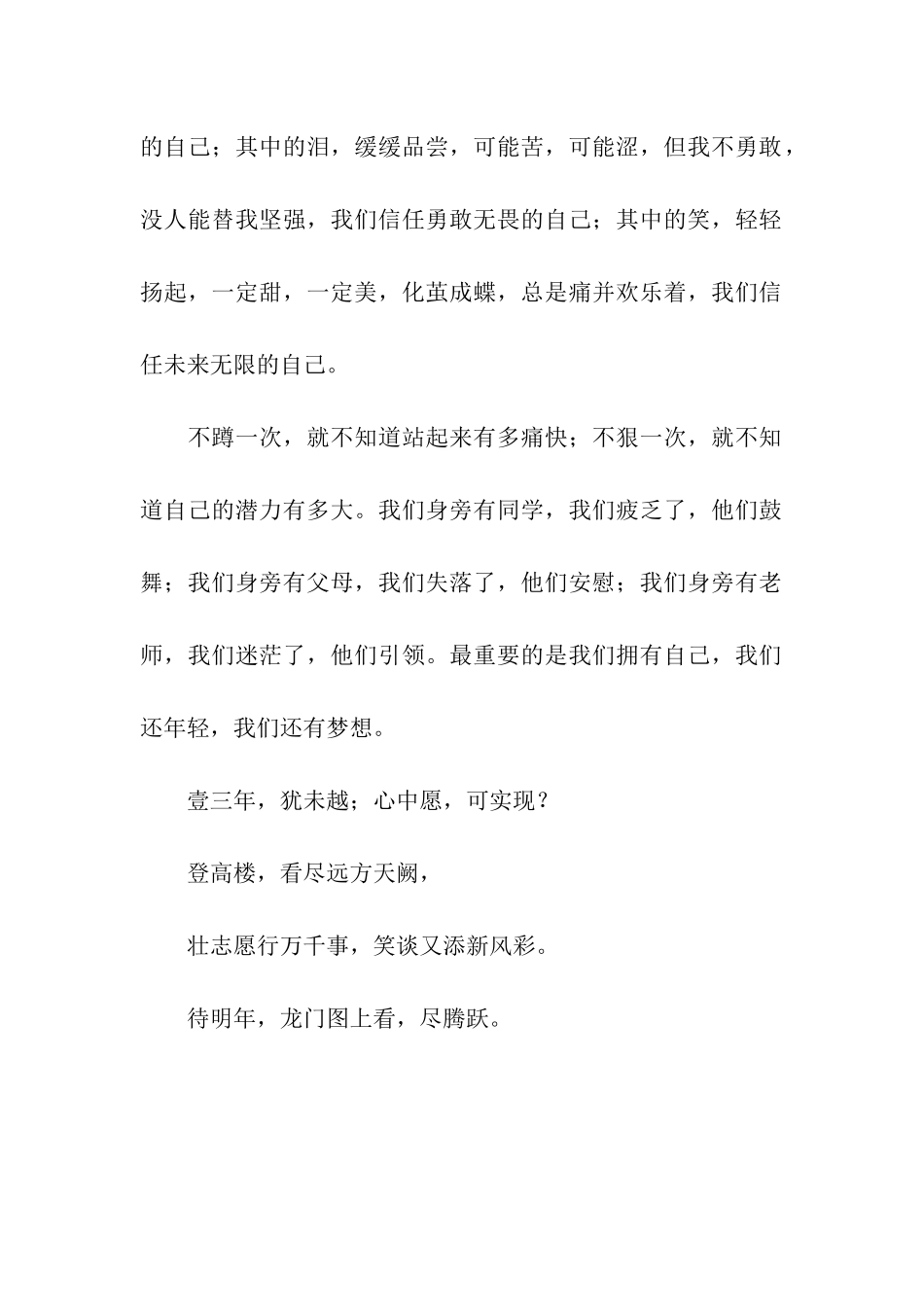 的自己；其中的泪，缓缓品尝，可能苦，可能涩，但我不勇敢，没人能替我坚强，我们信任勇敢无畏的自己；其中的笑，轻轻扬起，一定甜，一定美，化茧成蝶，总是痛并欢乐着，我们信任未来无限的自己。

不蹲一次，就不知道站起来有多痛快；不狠一次，就不知道自己的潜力有多大。我们身旁有同学，我们疲乏了，他们鼓舞；我们身旁有父母，我们失落了，他们安慰；我们身旁有老师，我们迷茫了，他们引领。最重要的是我们拥有自己，我们还年轻，我们还有梦想。

壹三年，犹未越；心中愿，可实现？

登高楼，看尽远方天阙，

壮志愿行万千事，笑谈又添新风彩。

待明年，龙门图上看，尽腾跃。